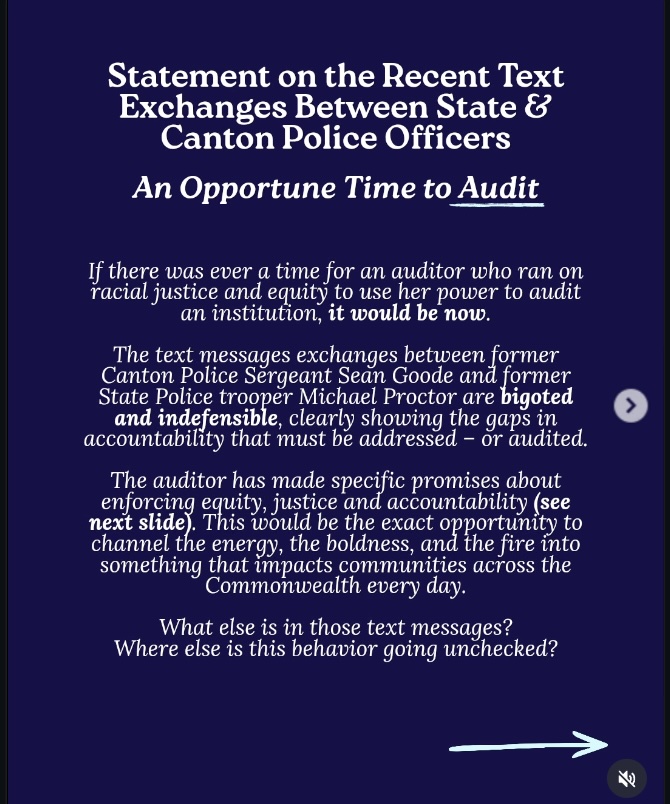 Statement on the Recent Text Exchanges Between State & Canton Police Officers

An Opportune Time to Audit

If there was ever a time for an auditor who ran on racial justice and equity to use her power to audit an institution, it would be now.

The text messages exchanges between former Canton Police Sergeant Sean Goode and former State Police trooper Michael Proctor are bigoted and indefensible, clearly showing the gaps in accountability that must be addressed – or audited.

The auditor has made specific promises about enforcing equity, justice and accountability (see next slide). This would be the exact opportunity to channel the energy, the boldness, and the fire into something that impacts communities across the Commonwealth every day.

What else is in those text messages?
Where else is this behavior going unchecked?